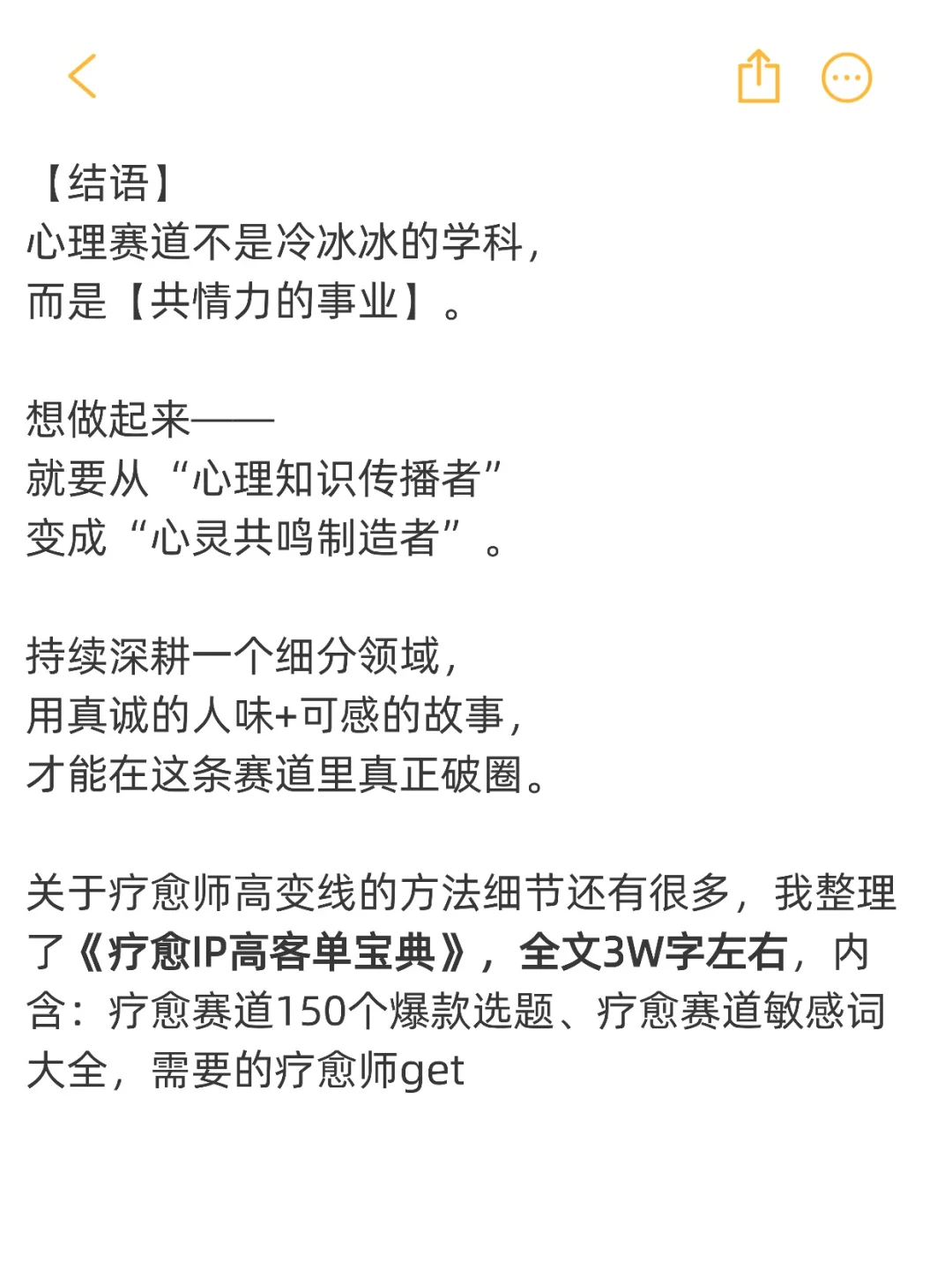 【结语】
心理赛道不是冷冰冰的学科，
而是【共情力的事业】。

想做起来——
就要从“心理知识传播者”
变成“心灵共鸣制造者”。

持续深耕一个细分领域，
用真诚的人味+可感的故事，
才能在这条赛道里真正破圈。

关于疗愈师高变线的方法细节还有很多，我整理了《疗愈IP高客单宝典》，全文3W字左右，内含：疗愈赛道150个爆款选题、疗愈赛道敏感词大全，需要的疗愈师get